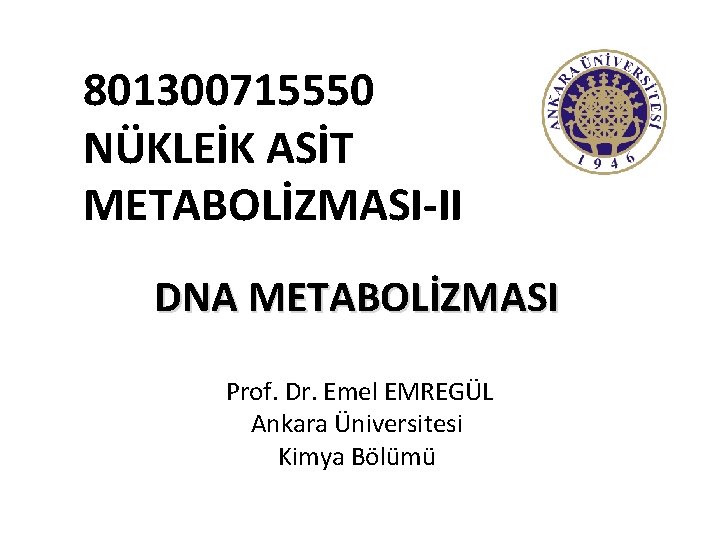 801300715550
NÜKLEİK ASİT
METABOLİZMASI-II

ANKARA ÜNİVERSİTESİ
1946

DNA METABOLİZMASI

Prof. Dr. Emel EMREGÜL
Ankara Üniversitesi
Kimya Bölümü